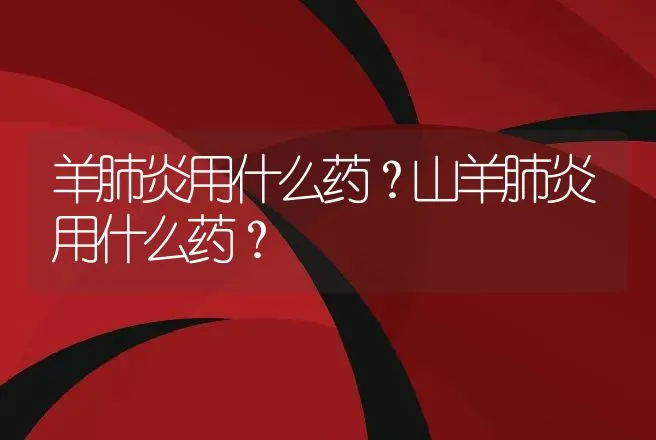 羊肺炎用什么药？山羊肺炎用什么药？